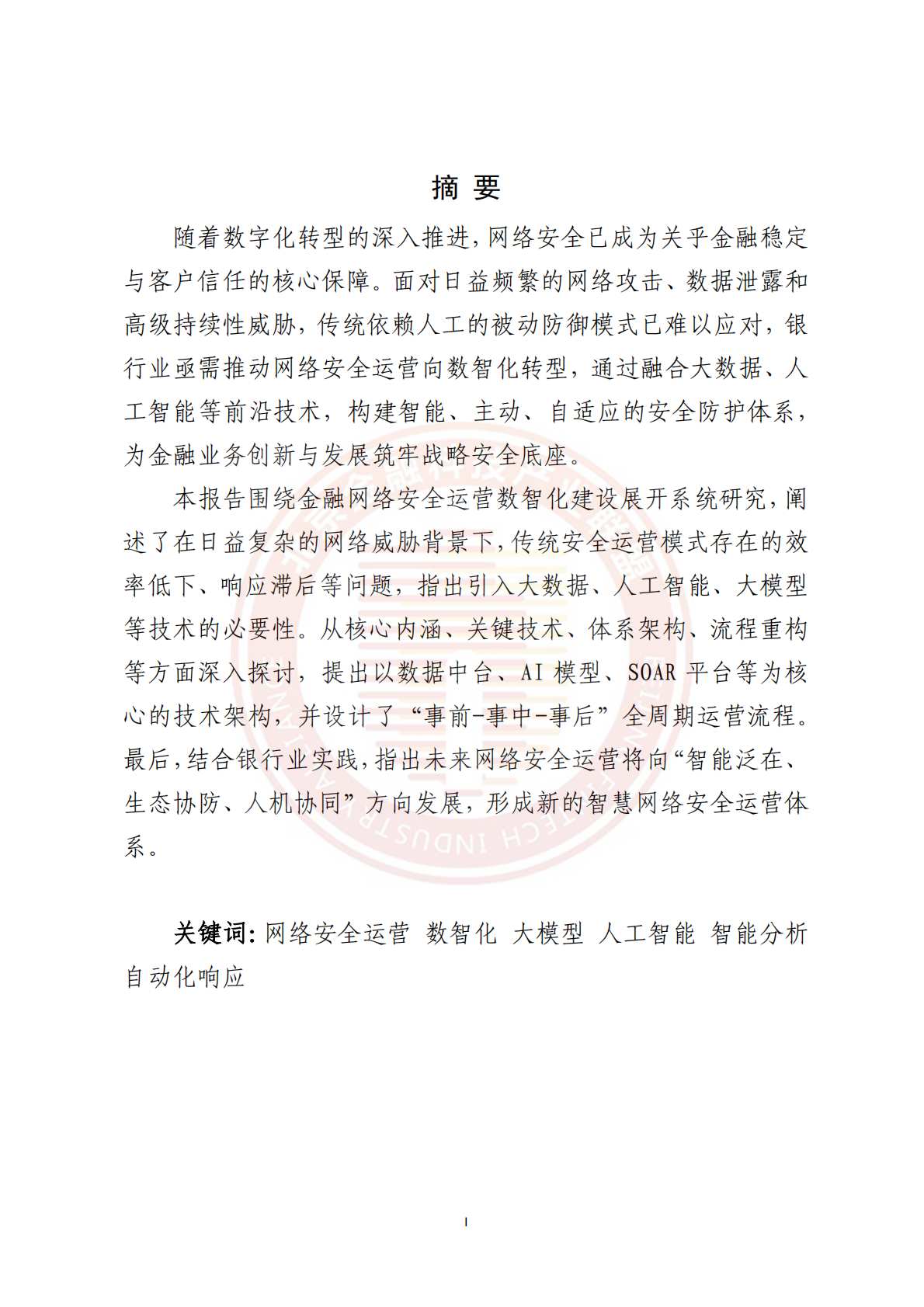 摘 要

随着数字化转型的深入推进，网络安全已成为关乎金融稳定与客户信任的核心保障。面对日益频繁的网络攻击、数据泄露和高级持续性威胁，传统依赖人工的被动防御模式已难以应对，银行业亟需推动网络安全运营向数智化转型，通过融合大数据、人工智能等前沿技术，构建智能、主动、自适应的安全防护体系，为金融业务创新与发展筑牢战略安全底座。

本报告围绕金融网络安全运营数智化建设展开系统研究，阐述了在日益复杂的网络威胁背景下，传统安全运营模式存在的效率低下、响应滞后等问题，指出引入大数据、人工智能、大模型等技术的必要性。从核心内涵、关键技术、体系架构、流程重构等方面深入探讨，提出以数据中台、AI模型、SOAR平台等为核心的技术架构，并设计了“事前-事中-事后”全周期运营流程。最后，结合银行业实践，指出未来网络安全运营将向“智能泛在、生态协防、人机协同”方向发展，形成新的智慧网络安全运营体系。

关键词：网络安全运营 数智化 大模型 人工智能 智能分析 自动化响应

I